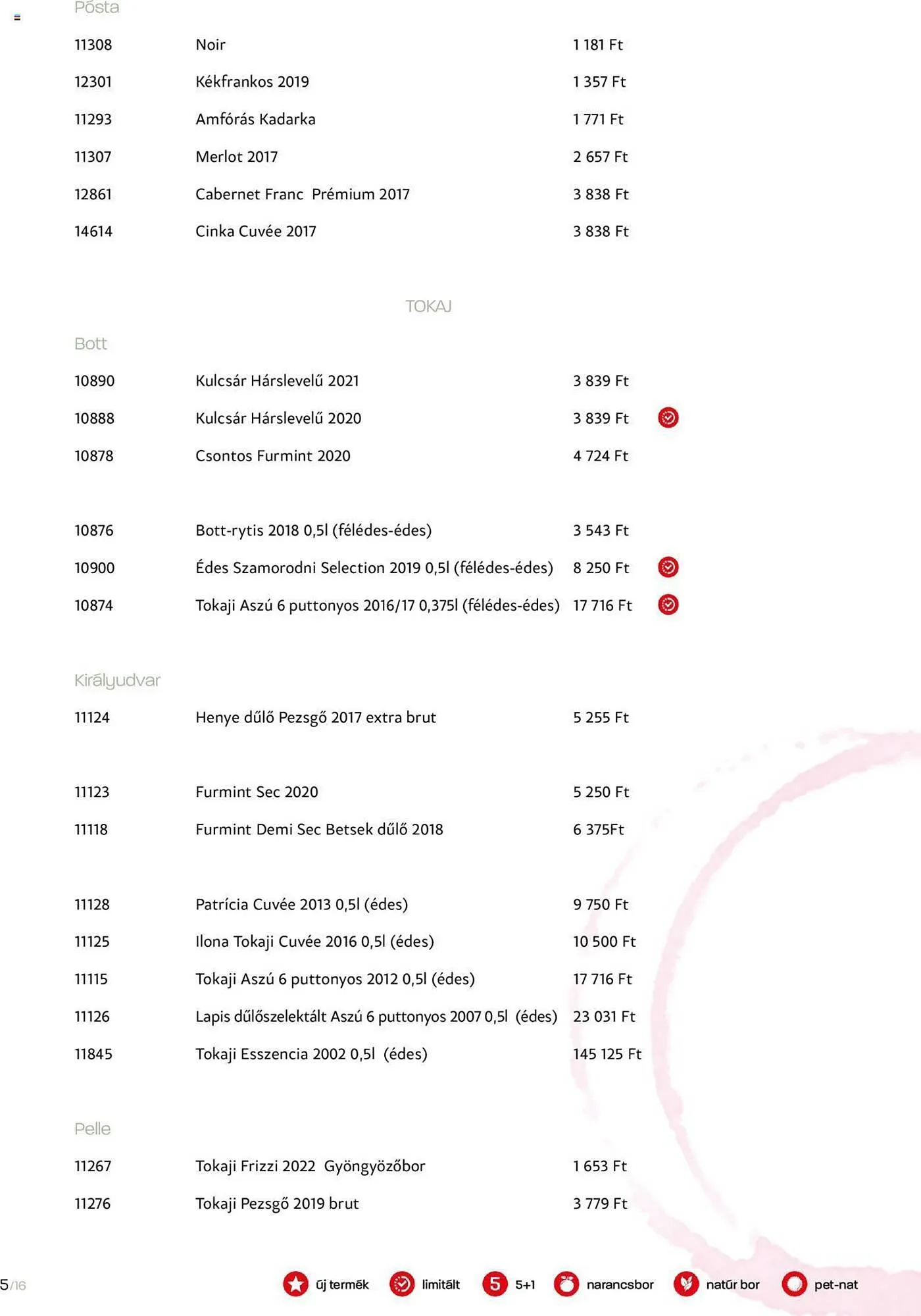 Pósta

| | | |
|---|---|---|
| 11308 | Noir | 1 181 Ft |
| 12301 | Kékfrankos 2019 | 1 357 Ft |
| 11293 | Amfórás Kadarka | 1 771 Ft |
| 11307 | Merlot 2017 | 2 657 Ft |
| 12861 | Cabernet Franc Prémium 2017 | 3 838 Ft |
| 14614 | Cinka Cuvée 2017 | 3 838 Ft |

TOKAJ

Bott

| | | |
|---|---|---|
| 10890 | Kulcsár Hárslevelű 2021 | 3 839 Ft |
| 10888 | Kulcsár Hárslevelű 2020 | 3 839 Ft |
| 10878 | Csontos Furmint 2020 | 4 724 Ft |
| 10876 | Bott-rytis 2018 0,5l (félédes-édes) | 3 543 Ft |
| 10900 | Édes Szamorodni Selection 2019 0,5l (félédes-édes) | 8 250 Ft |
| 10874 | Tokaji Aszú 6 puttonyos 2016/17 0,375l (félédes-édes) | 17 716 Ft |

Királyudvar

| | | |
|---|---|---|
| 11124 | Henye dűlő Pezsgő 2017 extra brut | 5 255 Ft |
| 11123 | Furmint Sec 2020 | 5 250 Ft |
| 11118 | Furmint Demi Sec Betsek dűlő 2018 | 6 375Ft |
| 11128 | Patrícia Cuvée 2013 0,5l (édes) | 9 750 Ft |
| 11125 | Ilona Tokaji Cuvée 2016 0,5l (édes) | 10 500 Ft |
| 11115 | Tokaji Aszú 6 puttonyos 2012 0,5l (édes) | 17 716 Ft |
| 11126 | Lapis dűlőszelektált Aszú 6 puttonyos 2007 0,5l (édes) | 23 031 Ft |
| 11845 | Tokaji Esszencia 2002 0,5l (édes) | 145 125 Ft |

Pelle

| | | |
|---|---|---|
| 11267 | Tokaji Frizzi 2022 Gyöngyözőbor | 1 653 Ft |
| 11276 | Tokaji Pezsgő 2019 brut | 3 779 Ft |

5/16

új termék limitált 5 5+1 narancsbor natúr bor pet-nat